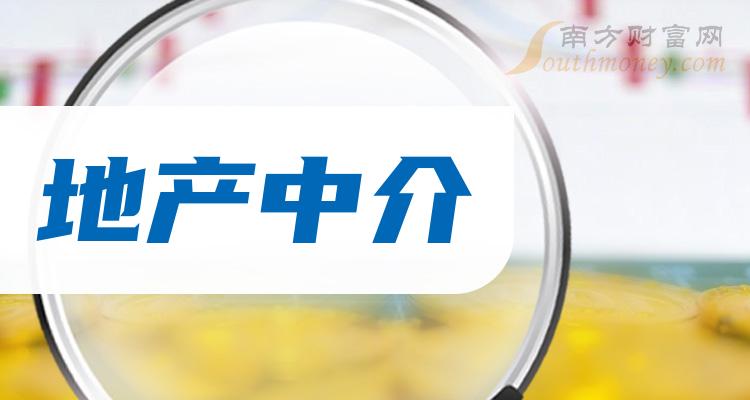 南方财富网
Southmoney.com

地产中介